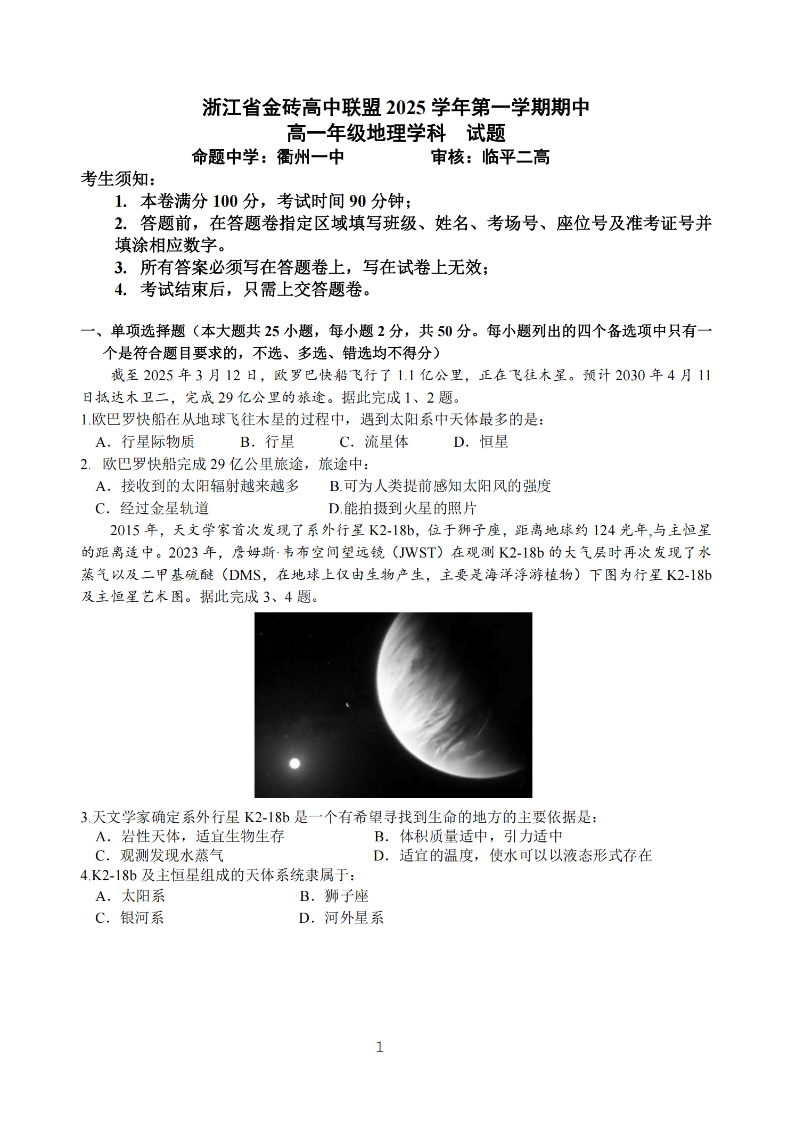 浙江省金砖高中联盟 2025 学年第一学期期中
高一年级地理学科　试题
命题中学：衢州一中　　　　审核：临平二高

考生须知：
1. 本卷满分 100 分，考试时间 90 分钟；
2. 答题前，在答题卷指定区域填写班级、姓名、考场号、座位号及准考证号并填涂相应数字。
3. 所有答案必须写在答题卷上，写在试卷上无效；
4. 考试结束后，只需上交答题卷。

一、单项选择题（本大题共 25 小题，每小题 2 分，共 50 分。每小题列出的四个备选项中只有一个是符合题目要求的，不选、多选、错选均不得分）

截至 2025 年 3 月 12 日，欧罗巴快船飞行了 1.1 亿公里，正在飞往木星。预计 2030 年 4 月 11 日抵达木卫二，完成 29 亿公里的旅途。据此完成 1、2 题。

1.欧巴罗快船在从地球飞往木星的过程中，遇到太阳系中天体最多的是：
A．行星际物质　　B．行星　　C．流星体　　D．恒星

2. 欧巴罗快船完成 29 亿公里旅途，旅途中：
A．接收到的太阳辐射越来越多　　B.可为人类提前感知太阳风的强度
C．经过金星轨道　　D.能拍摄到火星的照片

2015 年，天文学家首次发现了系外行星 K2-18b，位于狮子座，距离地球约 124 光年,与主恒星的距离适中。2023 年，詹姆斯·韦布空间望远镜（JWST）在观测 K2-18b 的大气层时再次发现了水蒸气以及二甲基硫醚（DMS，在地球上仅由生物产生，主要是海洋浮游植物）下图为行星 K2-18b 及主恒星艺术图。据此完成 3、4 题。

3.天文学家确定系外行星 K2-18b 是一个有希望寻找到生命的地方的主要依据是：
A．岩性天体，适宜生物生存　　B．体积质量适中，引力适中
C．观测发现水蒸气　　D．适宜的温度，使水可以以液态形式存在

4.K2-18b 及主恒星组成的天体系统隶属于：
A．太阳系　　B．狮子座
C．银河系　　D．河外星系

1